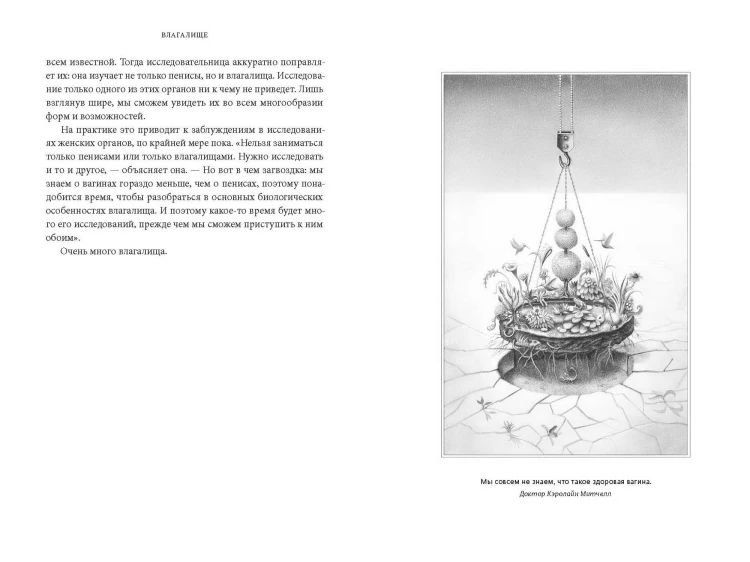 ВЛАГАЛИЩЕ

всем известной. Тогда исследовательница аккуратно поправляет их: она изучает не только пенисы, но и влагалища. Исследование только одного из этих органов ни к чему не приведет. Лишь взглянув шире, мы сможем увидеть их во всем многообразии форм и возможностей.

На практике это приводит к заблуждениям в исследованиях женских органов, по крайней мере пока. «Нельзя заниматься только пенисами или только влагалищами. Нужно исследовать и то и другое, — объясняет она. — Но вот в чем загвоздка: мы знаем о вагинах гораздо меньше, чем о пенисах, поэтому понадобится время, чтобы разобраться в основных биологических особенностях влагалища. И поэтому какое-то время будет много его исследований, прежде чем мы сможем приступить к ним обоим».

Очень много влагалища.

Мы совсем не знаем, что такое здоровая вагина.
Доктор Кэролайн Митчелл